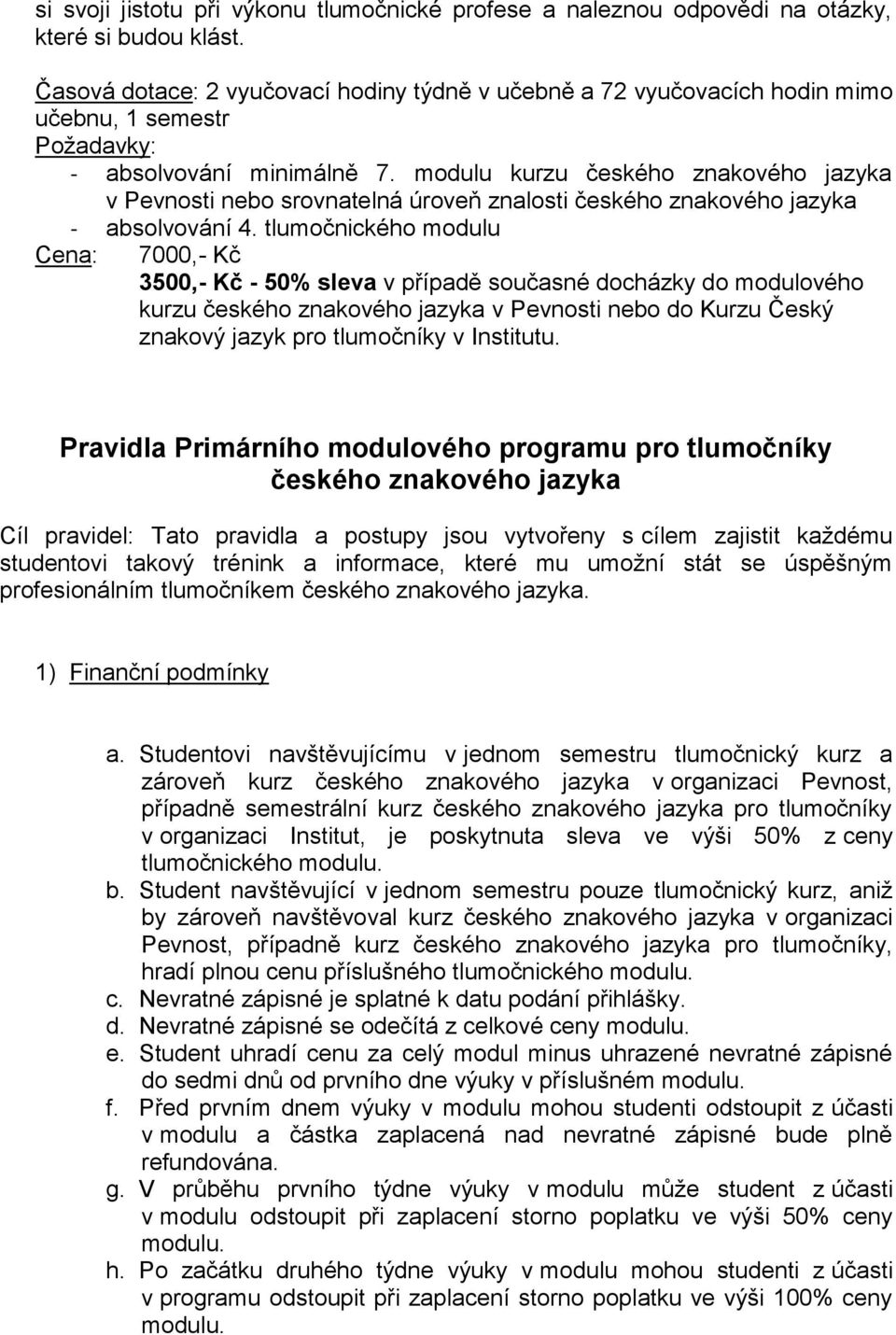 si svoji jistotu při výkonu tlumočnické profese a naleznou odpovědi na otázky, které si budou klást.

Časová dotace: 2 vyučovací hodiny týdně v učebně a 72 vyučovacích hodin mimo učebnu, 1 semestr
Požadavky:
- absolvování minimálně 7. modulu kurzu českého znakového jazyka v Pevnosti nebo srovnatelná úroveň znalosti českého znakového jazyka
- absolvování 4. tlumočnického modulu
Cena: 7000,- Kč
3500,- Kč - 50% sleva v případě současné docházky do modulového kurzu českého znakového jazyka v Pevnosti nebo do Kurzu Český znakový jazyk pro tlumočníky v Institutu.

Pravidla Primárního modulového programu pro tlumočníky českého znakového jazyka

Cíl pravidel: Tato pravidla a postupy jsou vytvořeny s cílem zajistit každému studentovi takový trénink a informace, které mu umožní stát se úspěšným profesionálním tlumočníkem českého znakového jazyka.

1) Finanční podmínky

a. Studentovi navštěvujícímu v jednom semestru tlumočnický kurz a zároveň kurz českého znakového jazyka v organizaci Pevnost, případně semestrální kurz českého znakového jazyka pro tlumočníky v organizaci Institut, je poskytnuta sleva ve výši 50% z ceny tlumočnického modulu.
b. Student navštěvující v jednom semestru pouze tlumočnický kurz, aniž by zároveň navštěvoval kurz českého znakového jazyka v organizaci Pevnost, případně kurz českého znakového jazyka pro tlumočníky, hradí plnou cenu příslušného tlumočnického modulu.
c. Nevratné zápisné je splatné k datu podání přihlášky.
d. Nevratné zápisné se odečítá z celkové ceny modulu.
e. Student uhradí cenu za celý modul minus uhrazené nevratné zápisné do sedmi dnů od prvního dne výuky v příslušném modulu.
f. Před prvním dnem výuky v modulu mohou studenti odstoupit z účasti v modulu a částka zaplacená nad nevratné zápisné bude plně refundována.
g. V průběhu prvního týdne výuky v modulu může student z účasti v modulu odstoupit při zaplacení storno poplatku ve výši 50% ceny modulu.
h. Po začátku druhého týdne výuky v modulu mohou studenti z účasti v programu odstoupit při zaplacení storno poplatku ve výši 100% ceny modulu.